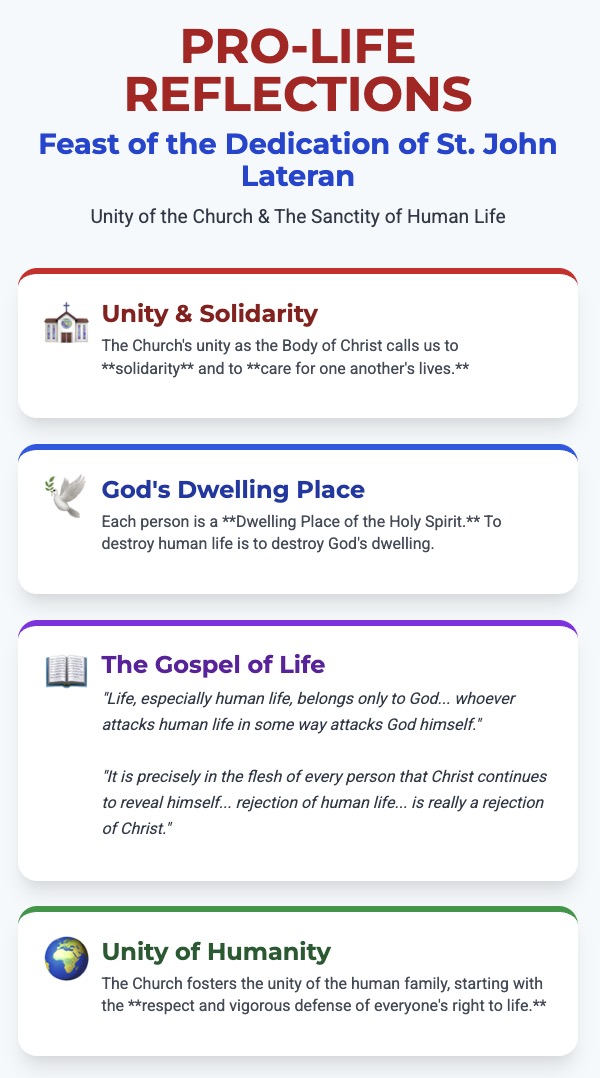 PRO-LIFE REFLECTIONS

Feast of the Dedication of St. John Lateran

Unity of the Church & The Sanctity of Human Life

Unity & Solidarity

The Church's unity as the Body of Christ calls us to **solidarity** and to **care for one another's lives.**

God's Dwelling Place

Each person is a **Dwelling Place of the Holy Spirit.** To destroy human life is to destroy God's dwelling.

The Gospel of Life

"Life, especially human life, belongs only to God... whoever attacks human life in some way attacks God himself."

"It is precisely in the flesh of every person that Christ continues to reveal himself... rejection of human life... is really a rejection of Christ."

Unity of Humanity

The Church fosters the unity of the human family, starting with the **respect and vigorous defense of everyone's right to life.**